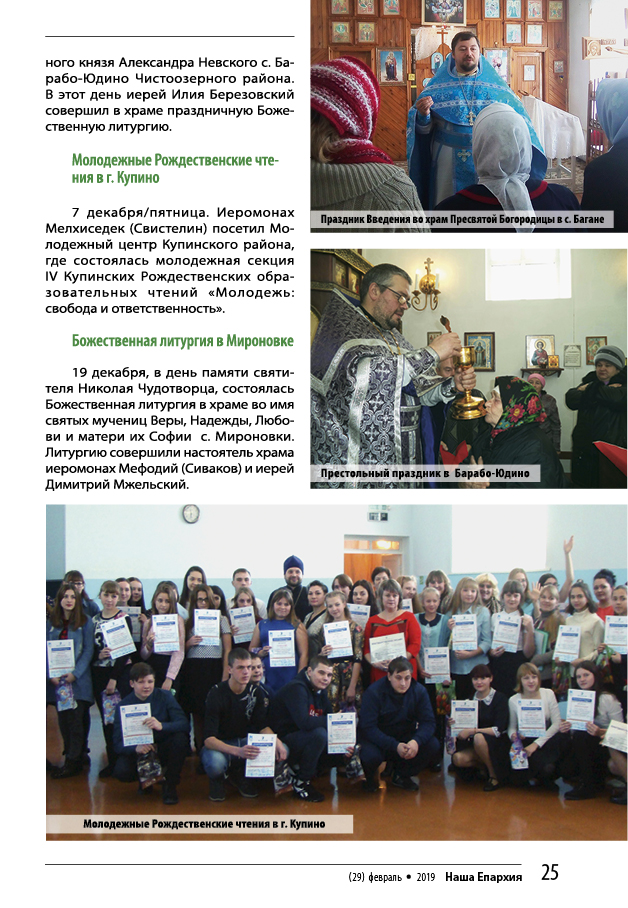 ного князя Александра Невского с. Барабо-Юдино Чистоозерного района. В этот день иерей Илия Березовский совершил в храме праздничную Божественную литургию.

Молодежные Рождественские чтения в г. Купино

7 декабря/пятница. Иеромонах Мелхиседек (Свистелин) посетил Молодежный центр Купинского района, где состоялась молодежная секция IV Купинских Рождественских образовательных чтений «Молодежь: свобода и ответственность».

Божественная литургия в Мироновке

19 декабря, в день памяти святителя Николая Чудотворца, состоялась Божественная литургия в храме во имя святых мучениц Веры, Надежды, Любови и матери их Софии с. Мироновки. Литургию совершили настоятель храма иеромонах Мефодий (Сиваков) и иерей Димитрий Мжельский.

Праздник Введения во храм Пресвятой Богородицы в с. Багане

Престольный праздник в Барабо-Юдино

Молодежные Рождественские чтения в г. Купино

(29) февраль • 2019 Наша Епархия 25